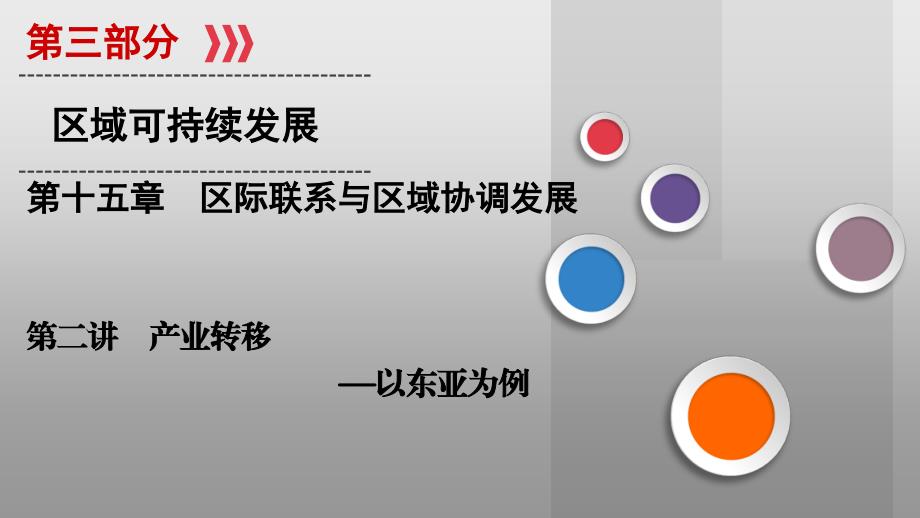 第三部分

区域可持续发展

第十五章　区际联系与区域协调发展

第二讲　产业转移

—以东亚为例